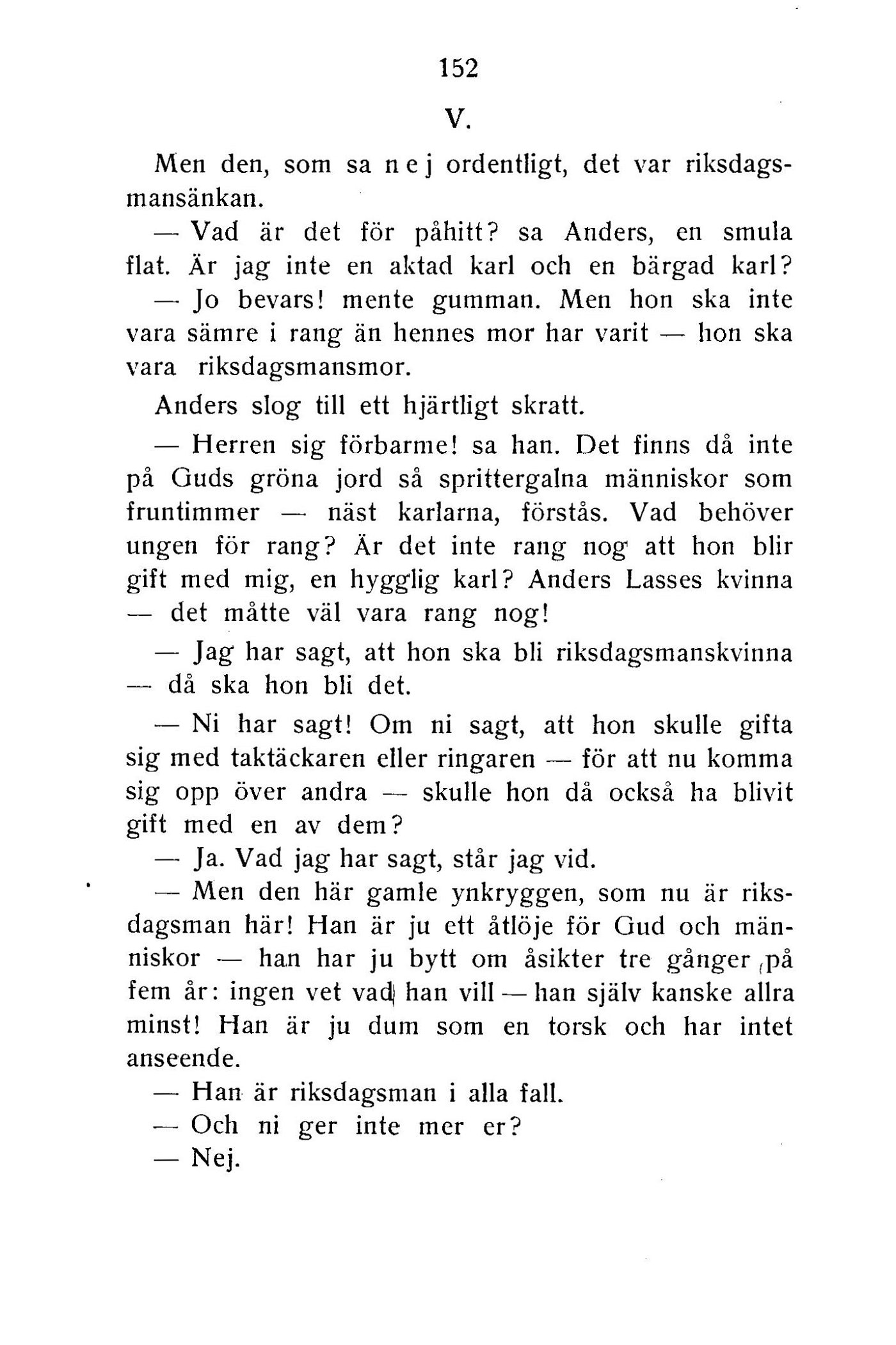 152

V.

Men den, som sa nej ordentligt, det var riksdagsmansänkan.

— Vad är det för påhitt? sa Anders, en smula flat. Är jag inte en aktad karl och en bärgad karl?

— Jo bevars! mente gumman. Men hon ska inte vara sämre i rang än hennes mor har varit — hon ska vara riksdagsmansmor.

Anders slog till ett hjärtligt skratt.

— Herren sig förbarme! sa han. Det finns då inte på Guds gröna jord så sprittergalna människor som fruntimmer — näst karlarna, förstås. Vad behöver ungen för rang? Är det inte rang nog att hon blir gift med mig, en hygglig karl? Anders Lasses kvinna — det måtte väl vara rang nog!

— Jag har sagt, att hon ska bli riksdagsmanskvinna — då ska hon bli det.

— Ni har sagt! Om ni sagt, att hon skulle gifta sig med taktäckaren eller ringaren — för att nu komma sig opp över andra — skulle hon då också ha blivit gift med en av dem?

— Ja. Vad jag har sagt, står jag vid.

— Men den här gamle ynkryggen, som nu är riksdagsman här! Han är ju ett åtlöje för Gud och människor — han har ju bytt om åsikter tre gånger på fem år: ingen vet vad han vill — han själv kanske allra minst! Han är ju dum som en torsk och har intet anseende.

— Han är riksdagsman i alla fall.

— Och ni ger inte mer er?

— Nej.